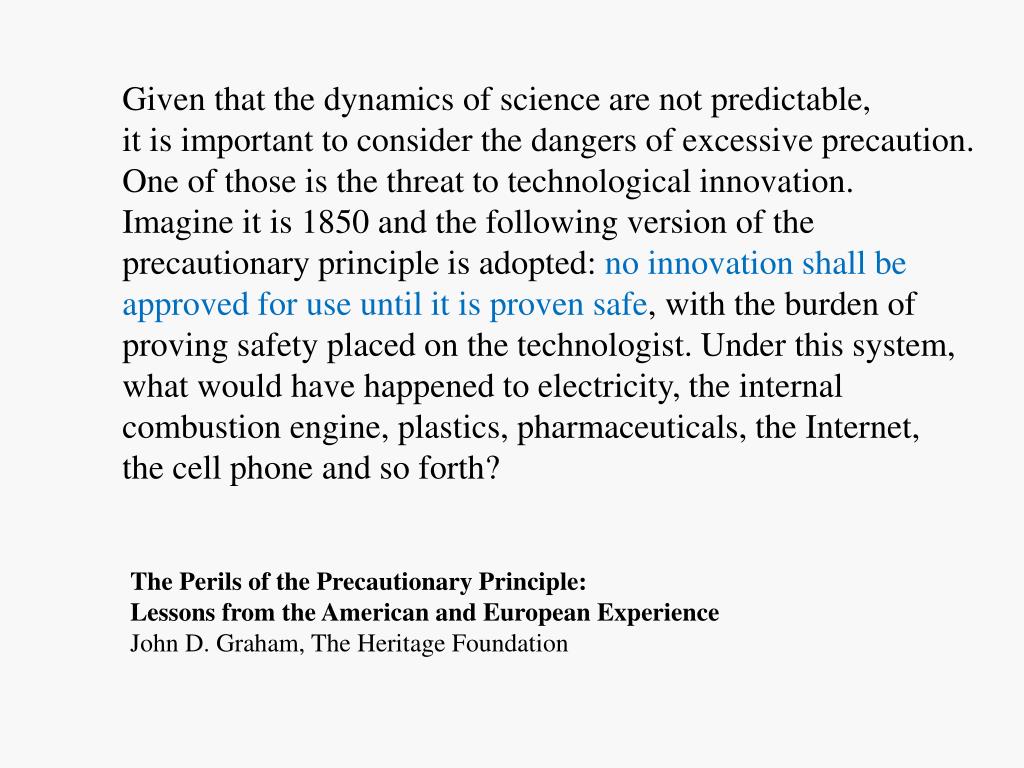 Given that the dynamics of science are not predictable, it is important to consider the dangers of excessive precaution. One of those is the threat to technological innovation. Imagine it is 1850 and the following version of the precautionary principle is adopted: no innovation shall be approved for use until it is proven safe, with the burden of proving safety placed on the technologist. Under this system, what would have happened to electricity, the internal combustion engine, plastics, pharmaceuticals, the Internet, the cell phone and so forth?

The Perils of the Precautionary Principle:
Lessons from the American and European Experience
John D. Graham, The Heritage Foundation